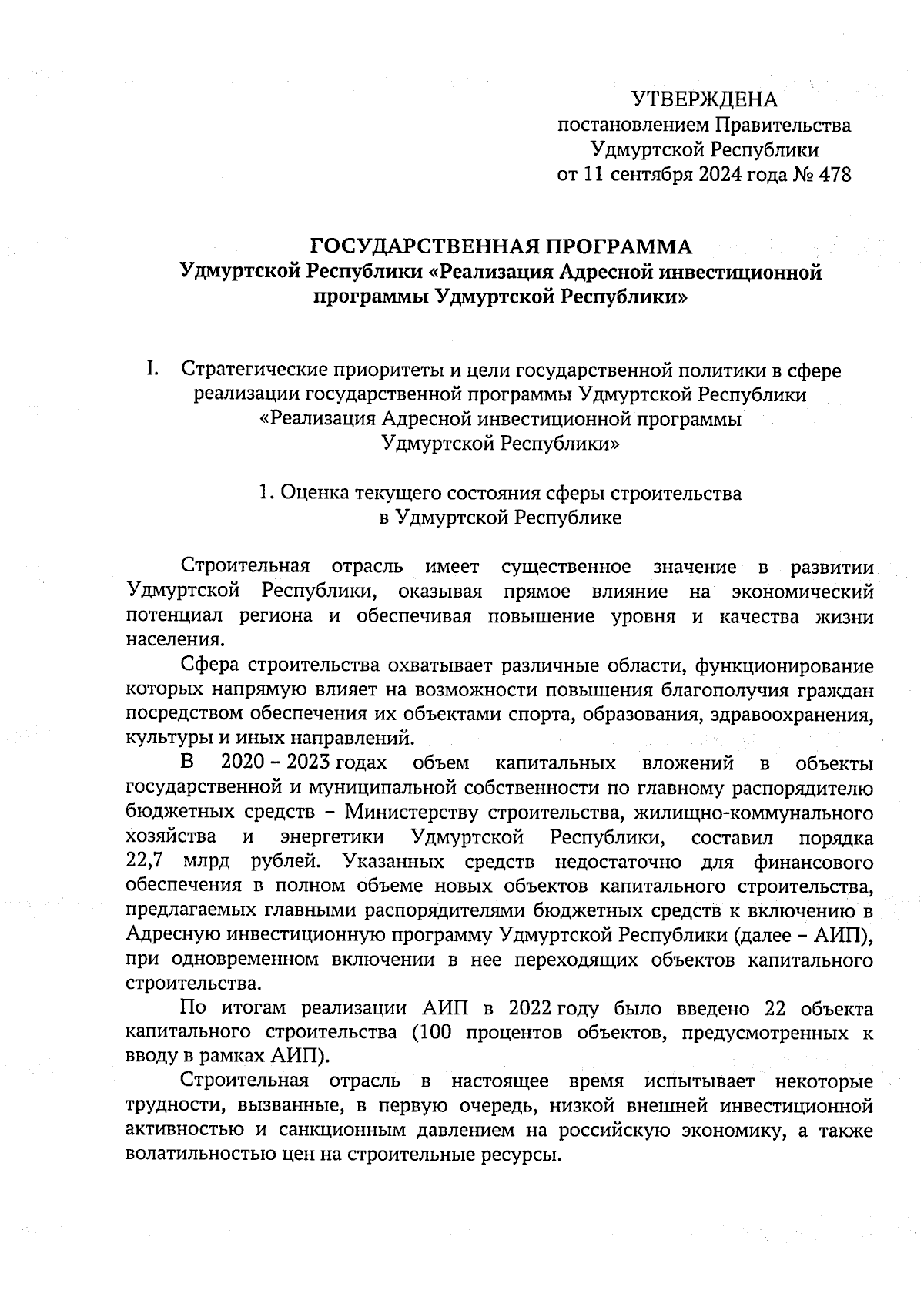 УТВЕРЖДЕНА
постановлением Правительства
Удмуртской Республики
от 11 сентября 2024 года № 478

ГОСУДАРСТВЕННАЯ ПРОГРАММА
Удмуртской Республики «Реализация Адресной инвестиционной программы Удмуртской Республики»

I. Стратегические приоритеты и цели государственной политики в сфере реализации государственной программы Удмуртской Республики «Реализация Адресной инвестиционной программы Удмуртской Республики»

1. Оценка текущего состояния сферы строительства в Удмуртской Республике

Строительная отрасль имеет существенное значение в развитии Удмуртской Республики, оказывая прямое влияние на экономический потенциал региона и обеспечивая повышение уровня и качества жизни населения.

Сфера строительства охватывает различные области, функционирование которых напрямую влияет на возможности повышения благополучия граждан посредством обеспечения их объектами спорта, образования, здравоохранения, культуры и иных направлений.

В 2020 – 2023 годах объем капитальных вложений в объекты государственной и муниципальной собственности по главному распорядителю бюджетных средств – Министерству строительства, жилищно-коммунального хозяйства и энергетики Удмуртской Республики, составил порядка 22,7 млрд рублей. Указанных средств недостаточно для финансового обеспечения в полном объеме новых объектов капитального строительства, предлагаемых главными распорядителями бюджетных средств к включению в Адресную инвестиционную программу Удмуртской Республики (далее – АИП), при одновременном включении в нее переходящих объектов капитального строительства.

По итогам реализации АИП в 2022 году было введено 22 объекта капитального строительства (100 процентов объектов, предусмотренных к вводу в рамках АИП).

Строительная отрасль в настоящее время испытывает некоторые трудности, вызванные, в первую очередь, низкой внешней инвестиционной активностью и санкционным давлением на российскую экономику, а также волатильностью цен на строительные ресурсы.